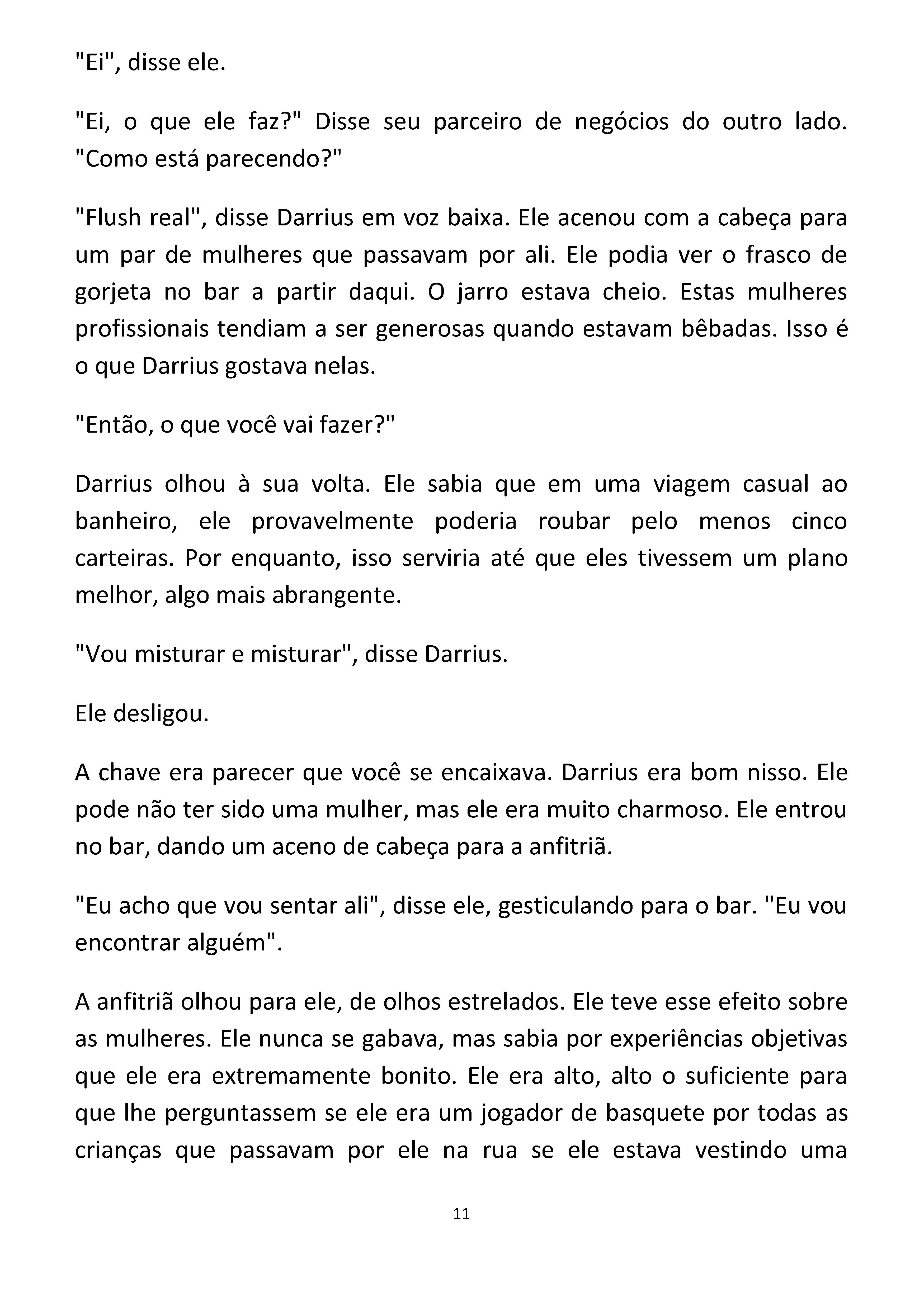 "Ei", disse ele.

"Ei, o que ele faz?" Disse seu parceiro de negócios do outro lado. "Como está parecendo?"

"Flush real", disse Darrius em voz baixa. Ele acenou com a cabeça para um par de mulheres que passavam por ali. Ele podia ver o frasco de gorjeta no bar a partir daqui. O jarro estava cheio. Estas mulheres profissionais tendiam a ser generosas quando estavam bêbadas. Isso é o que Darrius gostava nelas.

"Então, o que você vai fazer?"

Darrius olhou à sua volta. Ele sabia que em uma viagem casual ao banheiro, ele provavelmente poderia roubar pelo menos cinco carteiras. Por enquanto, isso serviria até que eles tivessem um plano melhor, algo mais abrangente.

"Vou misturar e misturar", disse Darrius.

Ele desligou.

A chave era parecer que você se encaixava. Darrius era bom nisso. Ele pode não ter sido uma mulher, mas ele era muito charmoso. Ele entrou no bar, dando um aceno de cabeça para a anfitriã.

"Eu acho que vou sentar ali", disse ele, gesticulando para o bar. "Eu vou encontrar alguém".

A anfitriã olhou para ele, de olhos estrelados. Ele teve esse efeito sobre as mulheres. Ele nunca se gabava, mas sabia por experiências objetivas que ele era extremamente bonito. Ele era alto, alto o suficiente para que lhe perguntassem se ele era um jogador de basquete por todas as crianças que passavam por ele na rua se ele estava vestindo uma

11